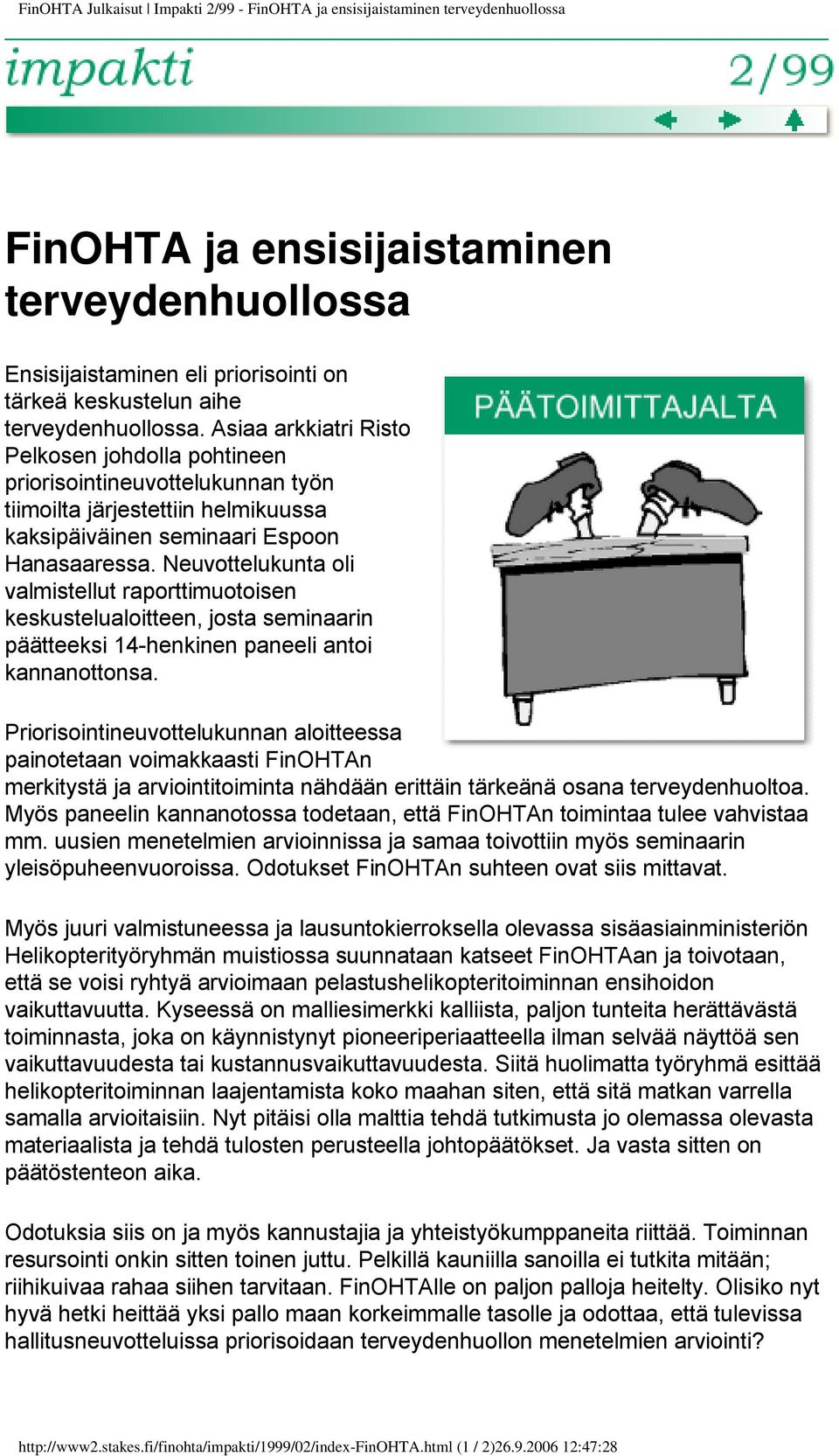 FinOHTA Julkaisut | Impakti 2/99 - FinOHTA ja ensisijaistaminen terveydenhuollossa

impakti

2/99

FinOHTA ja ensisijaistaminen terveydenhuollossa

Ensisijaistaminen eli priorisointi on tärkeä keskustelun aihe terveydenhuollossa. Asiaa arkkiatri Risto Pelkosen johdolla pohtineen priorisointineuvottelukunnan työn tiimoilta järjestettiin helmikuussa kaksipäiväinen seminaari Espoon Hanasaaressa. Neuvottelukunta oli valmistellut raporttimuotoisen keskustelualoitteen, josta seminaarin päätteeksi 14-henkinen paneeli antoi kannanottonsa.

PÄÄTOIMITTAJALTA

Priorisointineuvottelukunnan aloitteessa painotetaan voimakkaasti FinOHTAn merkitystä ja arviointitoiminta nähdään erittäin tärkeänä osana terveydenhuoltoa. Myös paneelin kannanotossa todetaan, että FinOHTAn toimintaa tulee vahvistaa mm. uusien menetelmien arvioinnissa ja samaa toivottiin myös seminaarin yleisöpuheenvuoroissa. Odotukset FinOHTAn suhteen ovat siis mittavat.

Myös juuri valmistuneessa ja lausuntokierroksella olevassa sisäasiainministeriön Helikopterityöryhmän muistiossa suunnataan katseet FinOHTAan ja toivotaan, että se voisi ryhtyä arvioimaan pelastushelikopteritoiminnan ensihoidon vaikuttavuutta. Kyseessä on malliesimerkki kalliista, paljon tunteita herättävästä toiminnasta, joka on käynnistynyt pioneeriperiaatteella ilman selvää näyttöä sen vaikuttavuudesta tai kustannusvaikuttavuudesta. Siitä huolimatta työryhmä esittää helikopteritoiminnan laajentamista koko maahan siten, että sitä matkan varrella samalla arvioitaisiin. Nyt pitäisi olla malttia tehdä tutkimusta jo olemassa olevasta materiaalista ja tehdä tulosten perusteella johtopäätökset. Ja vasta sitten on päätöstenteon aika.

Odotuksia siis on ja myös kannustajia ja yhteistyökumppaneita riittää. Toiminnan resursointi onkin sitten toinen juttu. Pelkillä kauniilla sanoilla ei tutkita mitään; riihikuivaa rahaa siihen tarvitaan. FinOHTAlle on paljon palloja heitelty. Olisiko nyt hyvä hetki heittää yksi pallo maan korkeimmalle tasolle ja odottaa, että tulevissa hallitusneuvotteluissa priorisoidaan terveydenhuollon menetelmien arviointi?

http://www2.stakes.fi/finohta/impakti/1999/02/index-FinOHTA.html (1 / 2)26.9.2006 12:47:28